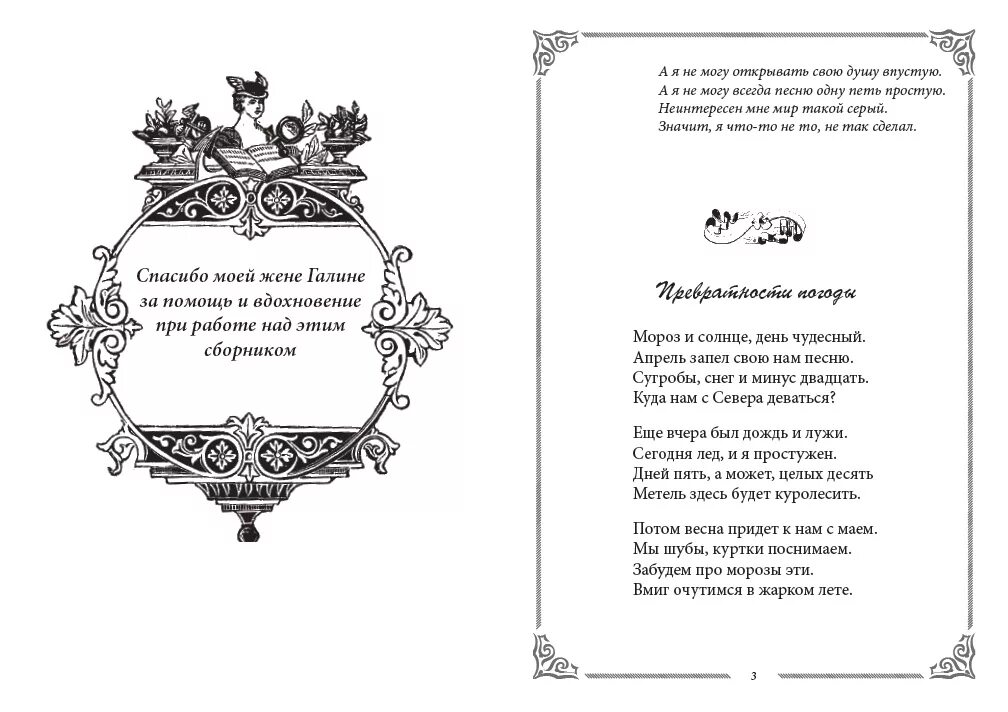 Спасибо моей жене Галине за помощь и вдохновение при работе над этим сборником

А я не могу открывать свою душу впустую.
А я не могу всегда песню одну петь простую.
Неинтересен мне мир такой серый.
Значит, я что-то не то, не так сделал.

Превратности погоды

Мороз и солнце, день чудесный.
Апрель запел свою нам песню.
Сугробы, снег и минус двадцать.
Куда нам с Севера деваться?

Еще вчера был дождь и лужи.
Сегодня лед, и я простужен.
Дней пять, а может, целых десять
Метель здесь будет куролесить.

Потом весна придет к нам с маем.
Мы шубы, куртки поснимаем.
Забудем про морозы эти.
Вмиг очутимся в жарком лете.

3